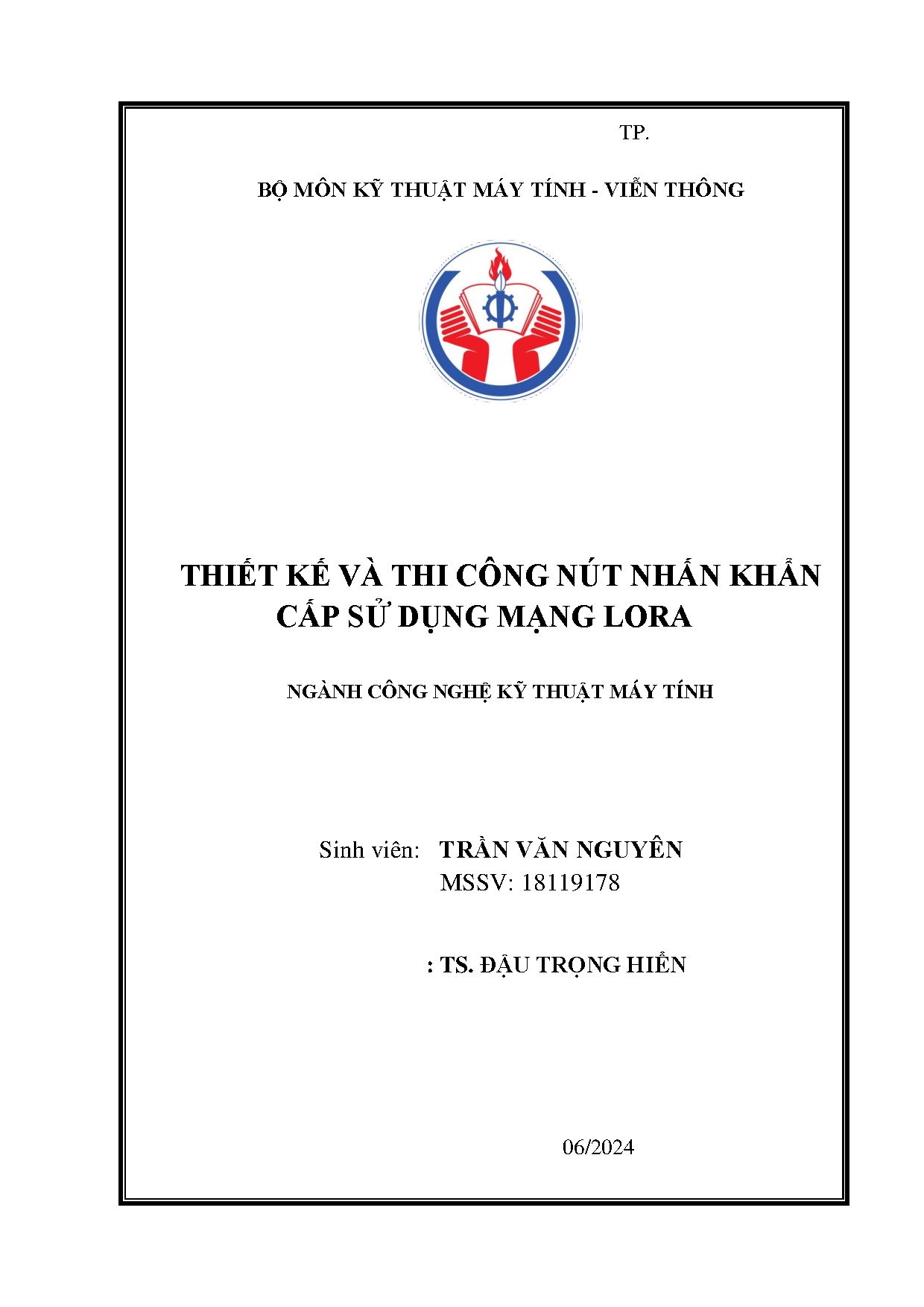 TP.

BỘ MÔN KỸ THUẬT MÁY TÍNH - VIỄN THÔNG

THIẾT KẾ VÀ THI CÔNG NÚT NHẤN KHẨN CẤP SỬ DỤNG MẠNG LORA

NGÀNH CÔNG NGHỆ KỸ THUẬT MÁY TÍNH

Sinh viên: TRẦN VĂN NGUYÊN
MSSV: 18119178

: TS. ĐẬU TRỌNG HIỂN

06/2024